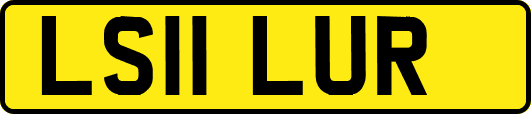 LS11 LUR